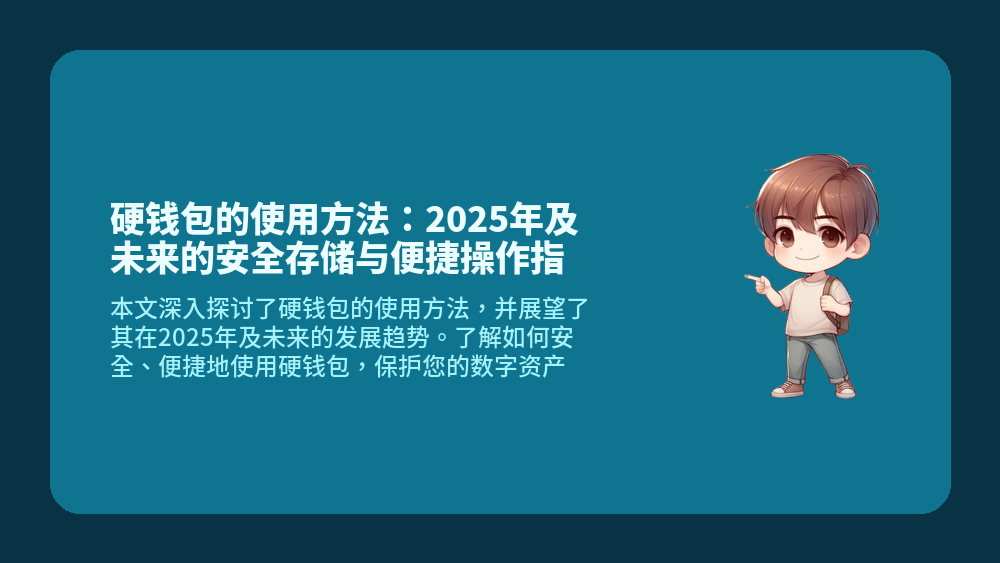 硬钱包的使用方法：2025年及未来的安全存储与便捷操作指

本文深入探讨了硬钱包的使用方法，并展望了其在2025年及未来的发展趋势。了解如何安全、便捷地使用硬钱包，保护您的数字资产